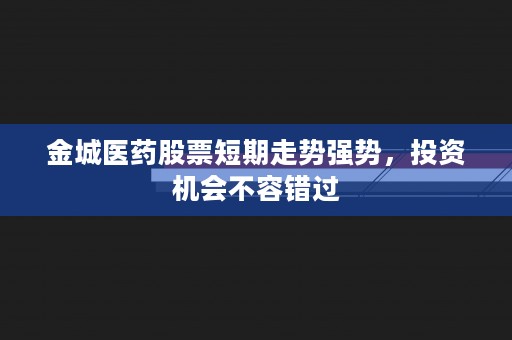 金城医药股票短期走势强势，投资机会不容错过